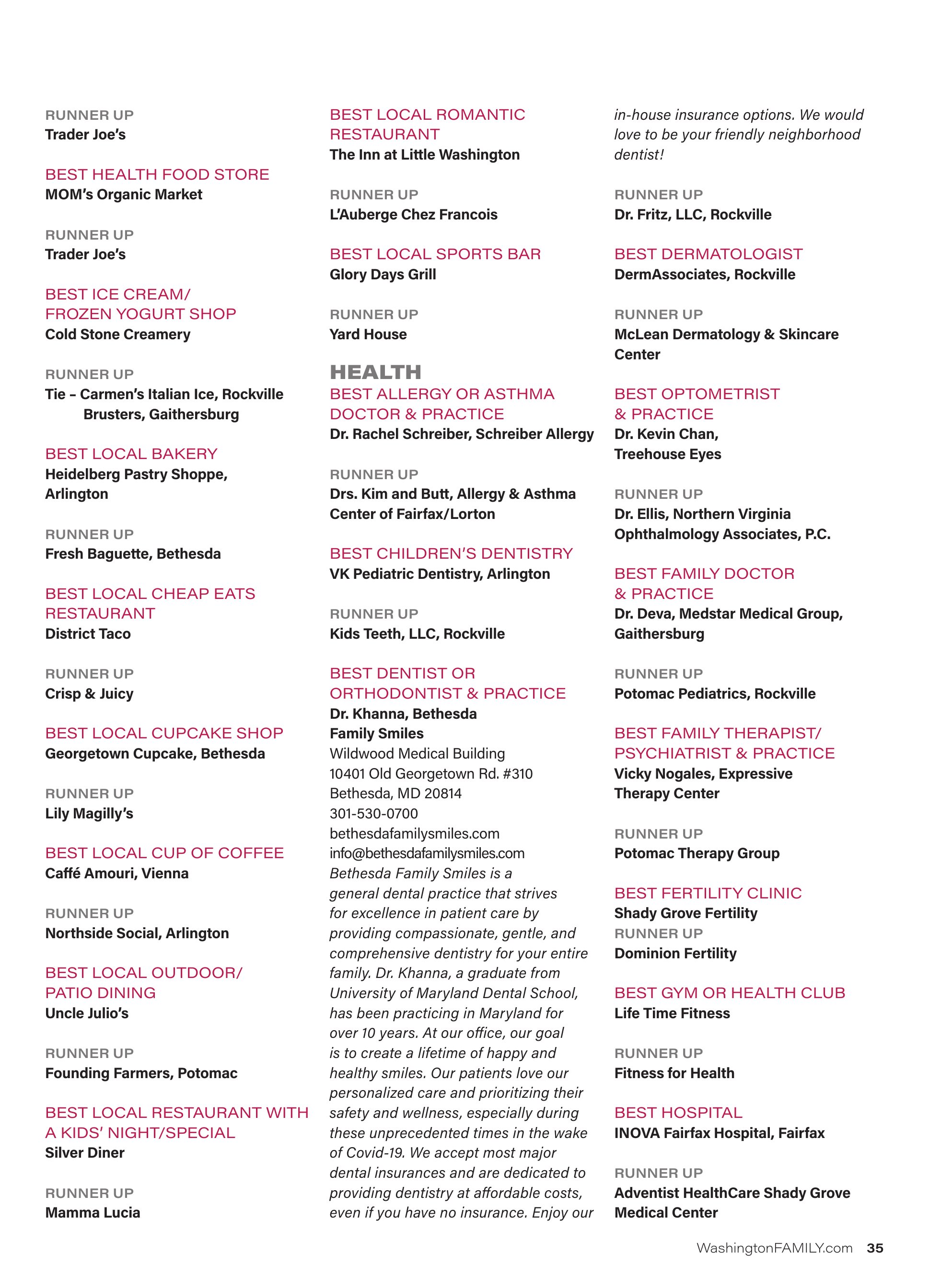 RUNNER UP
Trader Joe's

BEST HEALTH FOOD STORE
MOM's Organic Market

RUNNER UP
Trader Joe's

BEST ICE CREAM/
FROZEN YOGURT SHOP
Cold Stone Creamery

RUNNER UP
Tie – Carmen's Italian Ice, Rockville
Brusters, Gaithersburg

BEST LOCAL BAKERY
Heidelberg Pastry Shoppe, Arlington

RUNNER UP
Fresh Baguette, Bethesda

BEST LOCAL CHEAP EATS RESTAURANT
District Taco

RUNNER UP
Crisp & Juicy

BEST LOCAL CUPCAKE SHOP
Georgetown Cupcake, Bethesda

RUNNER UP
Lily Magilly's

BEST LOCAL CUP OF COFFEE
Caffé Amouri, Vienna

RUNNER UP
Northside Social, Arlington

BEST LOCAL OUTDOOR/
PATIO DINING
Uncle Julio's

RUNNER UP
Founding Farmers, Potomac

BEST LOCAL RESTAURANT WITH A KIDS' NIGHT/SPECIAL
Silver Diner

RUNNER UP
Mamma Lucia

BEST LOCAL ROMANTIC RESTAURANT
The Inn at Little Washington

RUNNER UP
L'Auberge Chez Francois

BEST LOCAL SPORTS BAR
Glory Days Grill

RUNNER UP
Yard House

HEALTH
BEST ALLERGY OR ASTHMA DOCTOR & PRACTICE
Dr. Rachel Schreiber, Schreiber Allergy

RUNNER UP
Drs. Kim and Butt, Allergy & Asthma Center of Fairfax/Lorton

BEST CHILDREN'S DENTISTRY
VK Pediatric Dentistry, Arlington

RUNNER UP
Kids Teeth, LLC, Rockville

BEST DENTIST OR ORTHODONTIST & PRACTICE
Dr. Khanna, Bethesda
Family Smiles
Wildwood Medical Building
10401 Old Georgetown Rd. #310
Bethesda, MD 20814
301-530-0700
bethesdafamilysmiles.com
info@bethesdafamilysmiles.com
Bethesda Family Smiles is a general dental practice that strives for excellence in patient care by providing compassionate, gentle, and comprehensive dentistry for your entire family. Dr. Khanna, a graduate from University of Maryland Dental School, has been practicing in Maryland for over 10 years. At our office, our goal is to create a lifetime of happy and healthy smiles. Our patients love our personalized care and prioritizing their safety and wellness, especially during these unprecedented times in the wake of Covid-19. We accept most major dental insurances and are dedicated to providing dentistry at affordable costs, even if you have no insurance. Enjoy our in-house insurance options. We would love to be your friendly neighborhood dentist!

RUNNER UP
Dr. Fritz, LLC, Rockville

BEST DERMATOLOGIST
DermAssociates, Rockville

RUNNER UP
McLean Dermatology & Skincare Center

BEST OPTOMETRIST & PRACTICE
Dr. Kevin Chan,
Treehouse Eyes

RUNNER UP
Dr. Ellis, Northern Virginia Ophthalmology Associates, P.C.

BEST FAMILY DOCTOR & PRACTICE
Dr. Deva, Medstar Medical Group, Gaithersburg

RUNNER UP
Potomac Pediatrics, Rockville

BEST FAMILY THERAPIST/
PSYCHIATRIST & PRACTICE
Vicky Nogales, Expressive Therapy Center

RUNNER UP
Potomac Therapy Group

BEST FERTILITY CLINIC
Shady Grove Fertility
RUNNER UP
Dominion Fertility

BEST GYM OR HEALTH CLUB
Life Time Fitness

RUNNER UP
Fitness for Health

BEST HOSPITAL
INOVA Fairfax Hospital, Fairfax

RUNNER UP
Adventist HealthCare Shady Grove Medical Center

WashingtonFAMILY.com 35